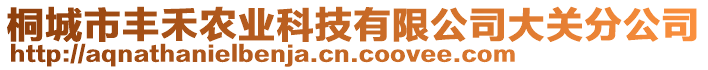 桐城市丰禾农业科技有限公司大关分公司
http://aqnathanielbenja.cn.coovee.com